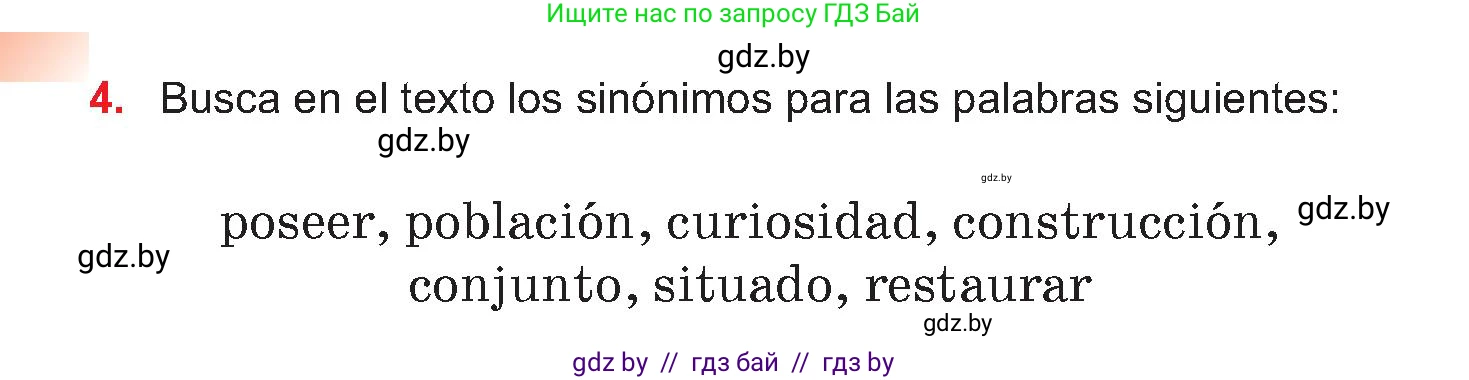 Ищите нас по запросу ГДЗ Бай

gdz.by

4. Busca en el texto los sinónimos para las palabras siguientes:

gdz.by

gdz.by

gdz.by

gdz.by

poseer, población, curiosidad, construcción, conjunto, situado, restaurar

gdz.by

gdz by // гдз бай // гдз by